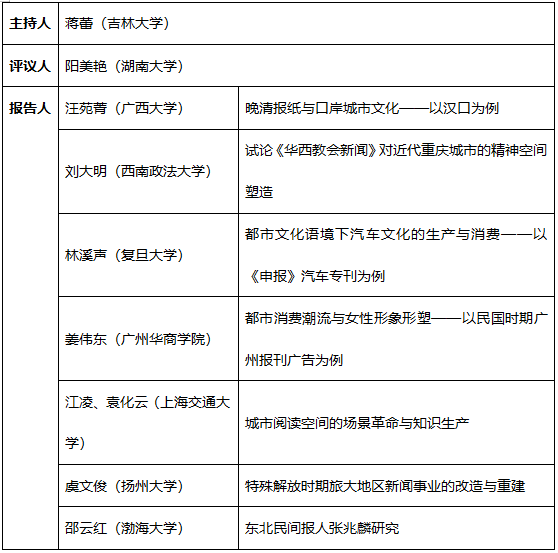 | 主持人 | 蒋蕾（吉林大学） | |
|---|---|---|
| 评议人 | 阳美艳（湖南大学） | |
| 报告人 | 汪苑菁（广西大学） | 晚清报纸与口岸城市文化——以汉口为例 |
| | 刘大明（西南政法大学） | 试论《华西教会新闻》对近代重庆城市的精神空间塑造 |
| | 林溪声（复旦大学） | 都市文化语境下汽车文化的生产与消费——以《申报》汽车专刊为例 |
| | 姜伟东（广州华商学院） | 都市消费潮流与女性形象形塑——以民国时期广州报刊广告为例 |
| | 江凌、袁化云（上海交通大学） | 城市阅读空间的场景革命与知识生产 |
| | 虞文俊（扬州大学） | 特殊解放时期旅大地区新闻事业的改造与重建 |
| | 邵云红（渤海大学） | 东北民间报人张兆麟研究 |